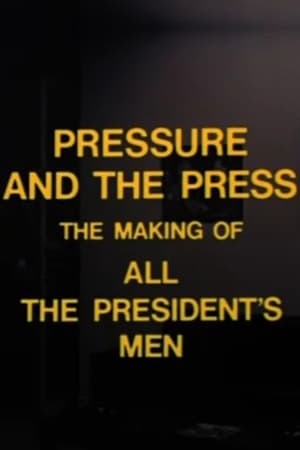 PRESSURE
AND THE PRESS
THE MAKING OF
ALL
THE PRESIDENT'S
MEN